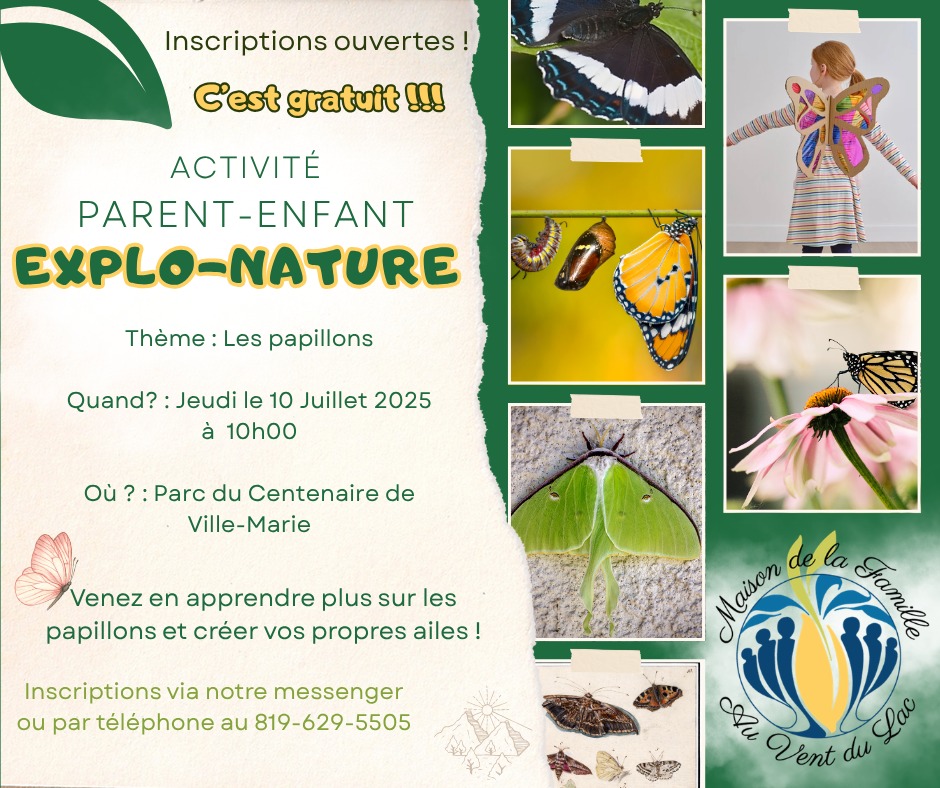 Inscriptions ouvertes !

C'est gratuit !!!

ACTIVITÉ
PARENT-ENFANT

EXPLO-NATURE

Thème : Les papillons

Quand? : Jeudi le 10 Juillet 2025
à 10h00

Où ? : Parc du Centenaire de
Ville-Marie

Venez en apprendre plus sur les papillons et créer vos propres ailes !

Inscriptions via notre messenger
ou par téléphone au 819-629-5505

Maison de la Famille
Au Vent du Lac